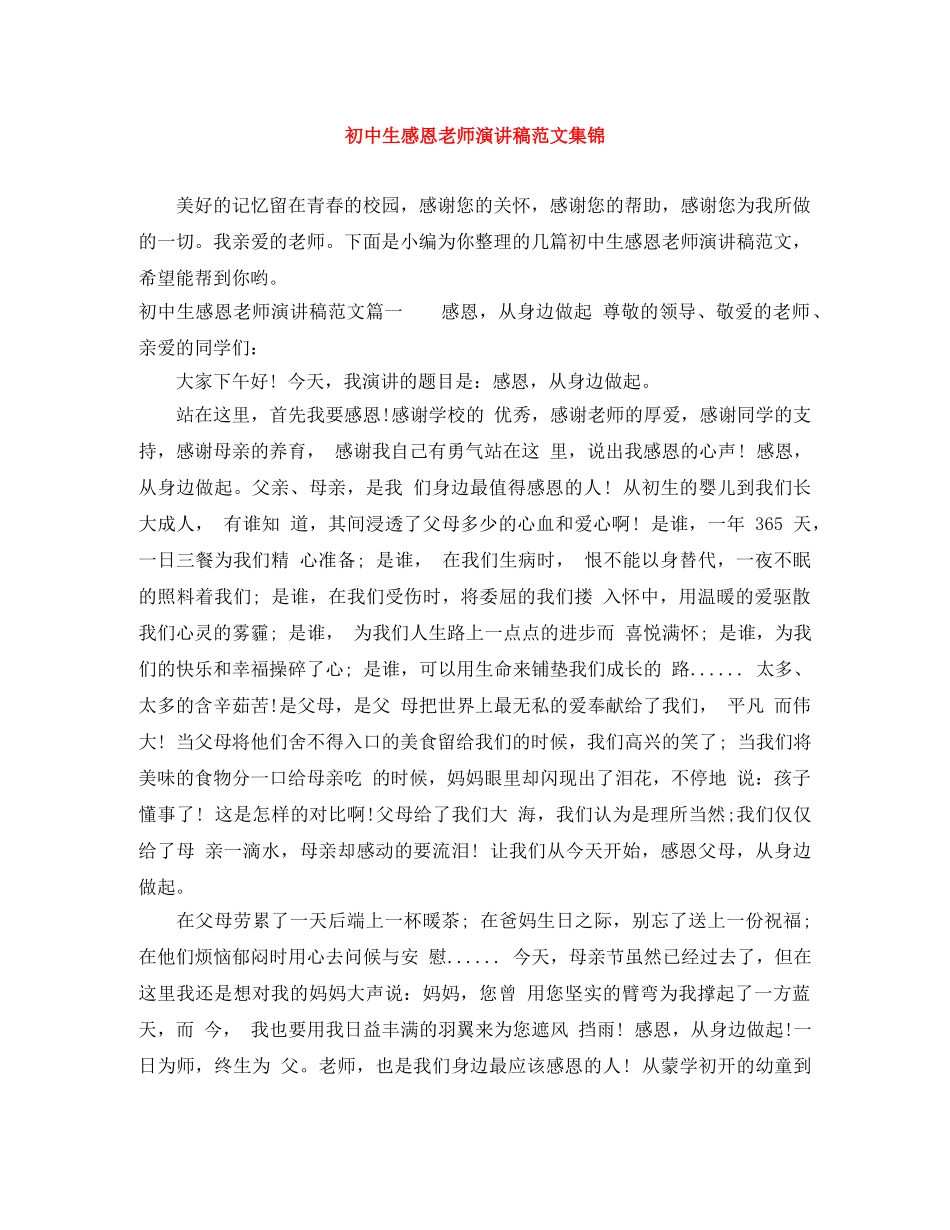 初中生感恩老师演讲稿范文集锦

美好的记忆留在青春的校园，感谢您的关怀，感谢您的帮助，感谢您为我所做的一切。我亲爱的老师。下面是小编为你整理的几篇初中生感恩老师演讲稿范文，希望能帮到你哟。

初中生感恩老师演讲稿范文篇一　　感恩，从身边做起 尊敬的领导、敬爱的老师、亲爱的同学们：

大家下午好！今天，我演讲的题目是：感恩，从身边做起。

站在这里，首先我要感恩!感谢学校的 优秀，感谢老师的厚爱，感谢同学的支持，感谢母亲的养育， 感谢我自己有勇气站在这 里，说出我感恩的心声！感恩，从身边做起。父亲、母亲，是我 们身边最值得感恩的人！从初生的婴儿到我们长大成人， 有谁知 道，其间浸透了父母多少的心血和爱心啊！是谁，一年 365 天，一日三餐为我们精 心准备；是谁， 在我们生病时， 恨不能以身替代，一夜不眠的照料着我们；是谁，在我们受伤时，将委屈的我们搂 入怀中，用温暖的爱驱散我们心灵的雾霾；是谁， 为我们人生路上一点点的进步而 喜悦满怀；是谁，为我们的快乐和幸福操碎了心；是谁，可以用生命来铺垫我们成长的 路...... 太多、太多的含辛茹苦!是父母，是父 母把世界上最无私的爱奉献给了我们， 平凡 而伟大！当父母将他们舍不得入口的美食留给我们的时候，我们高兴的笑了；当我们将美味的食物分一口给母亲吃 的时候，妈妈眼里却闪现出了泪花，不停地 说：孩子懂事了！这是怎样的对比啊!父母给了我们大 海，我们认为是理所当然;我们仅仅给了母 亲一滴水，母亲却感动的要流泪！让我们从今天开始，感恩父母，从身边做起。

在父母劳累了一天后端上一杯暖茶；在爸妈生日之际，别忘了送上一份祝福；在他们烦恼郁闷时用心去问候与安 慰...... 今天，母亲节虽然已经过去了，但在这里我还是想对我的妈妈大声说：妈妈，您曾 用您坚实的臂弯为我撑起了一方蓝天，而 今， 我也要用我日益丰满的羽翼来为您遮风 挡雨！感恩，从身边做起!一日为师，终生为 父。老师，也是我们身边最应该感恩的人！从蒙学初开的幼童到